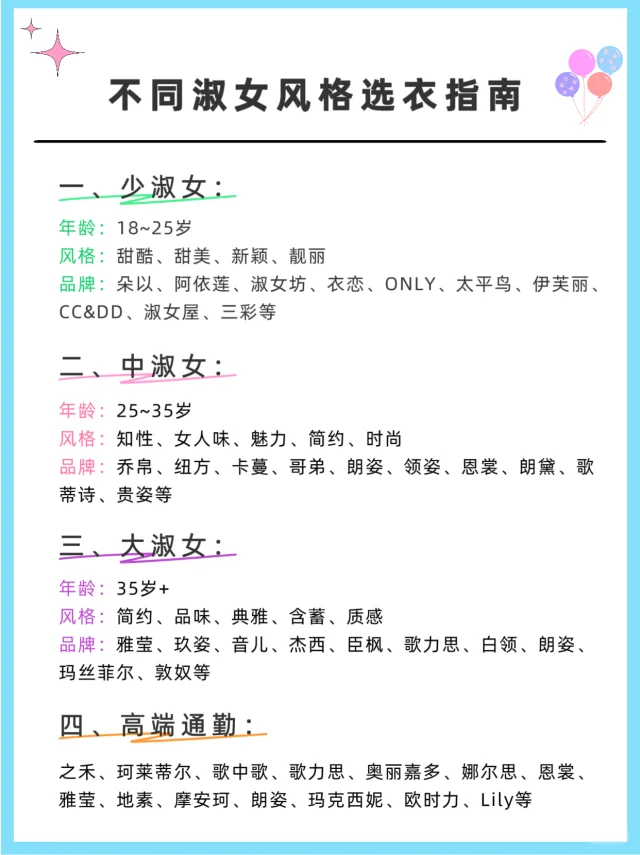 不同淑女风格选衣指南

一、少淑女：

年龄：18~25岁
风格：甜酷、甜美、新颖、靓丽
品牌：朵以、阿依莲、淑女坊、衣恋、ONLY、太平鸟、伊芙丽、CC&DD、淑女屋、三彩等

二、中淑女：

年龄：25~35岁
风格：知性、女人味、魅力、简约、时尚
品牌：乔帛、纽方、卡蔓、哥弟、朗姿、领姿、恩裳、朗黛、歌蒂诗、贵姿等

三、大淑女：

年龄：35岁+
风格：简约、品味、典雅、含蓄、质感
品牌：雅莹、玖姿、音儿、杰西、臣枫、歌力思、白领、朗姿、玛丝菲尔、敦奴等

四、高端通勤：

之禾、珂莱蒂尔、歌中歌、歌力思、奥丽嘉多、娜尔思、恩裳、雅莹、地素、摩安珂、朗姿、玛克西妮、欧时力、Lily等